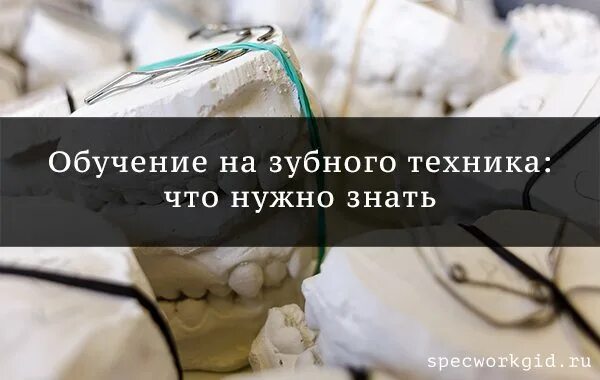 Обучение на зубного техника: что нужно знать

specworkgid.ru